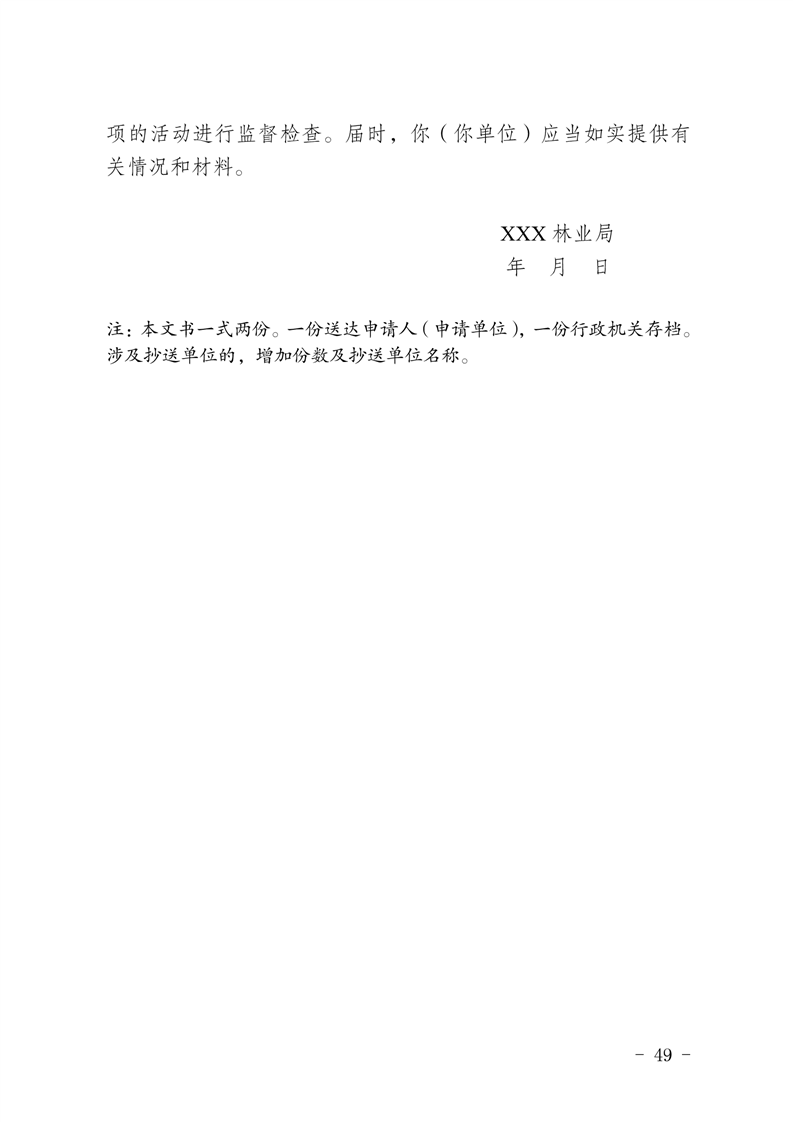 项的活动进行监督检查。届时，你（你单位）应当如实提供有关情况和材料。

XXX 林业局
年　月　日

注：本文书一式两份。一份送达申请人（申请单位），一份行政机关存档。涉及抄送单位的，增加份数及抄送单位名称。

- 49 -